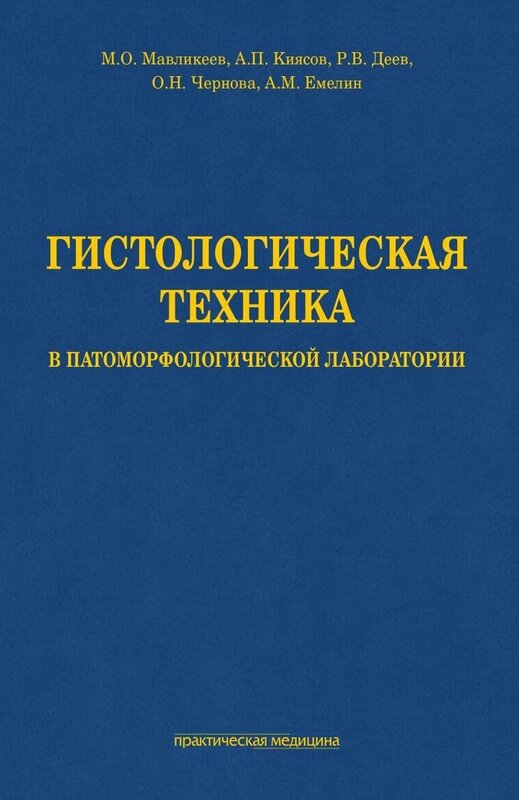 М.О. Мавликеев, А.П. Киясов, Р.В. Деев, О.Н. Чернова, А.М. Емелин

ГИСТОЛОГИЧЕСКАЯ ТЕХНИКА

В ПАТОМОРФОЛОГИЧЕСКОЙ ЛАБОРАТОРИИ

практическая медицина